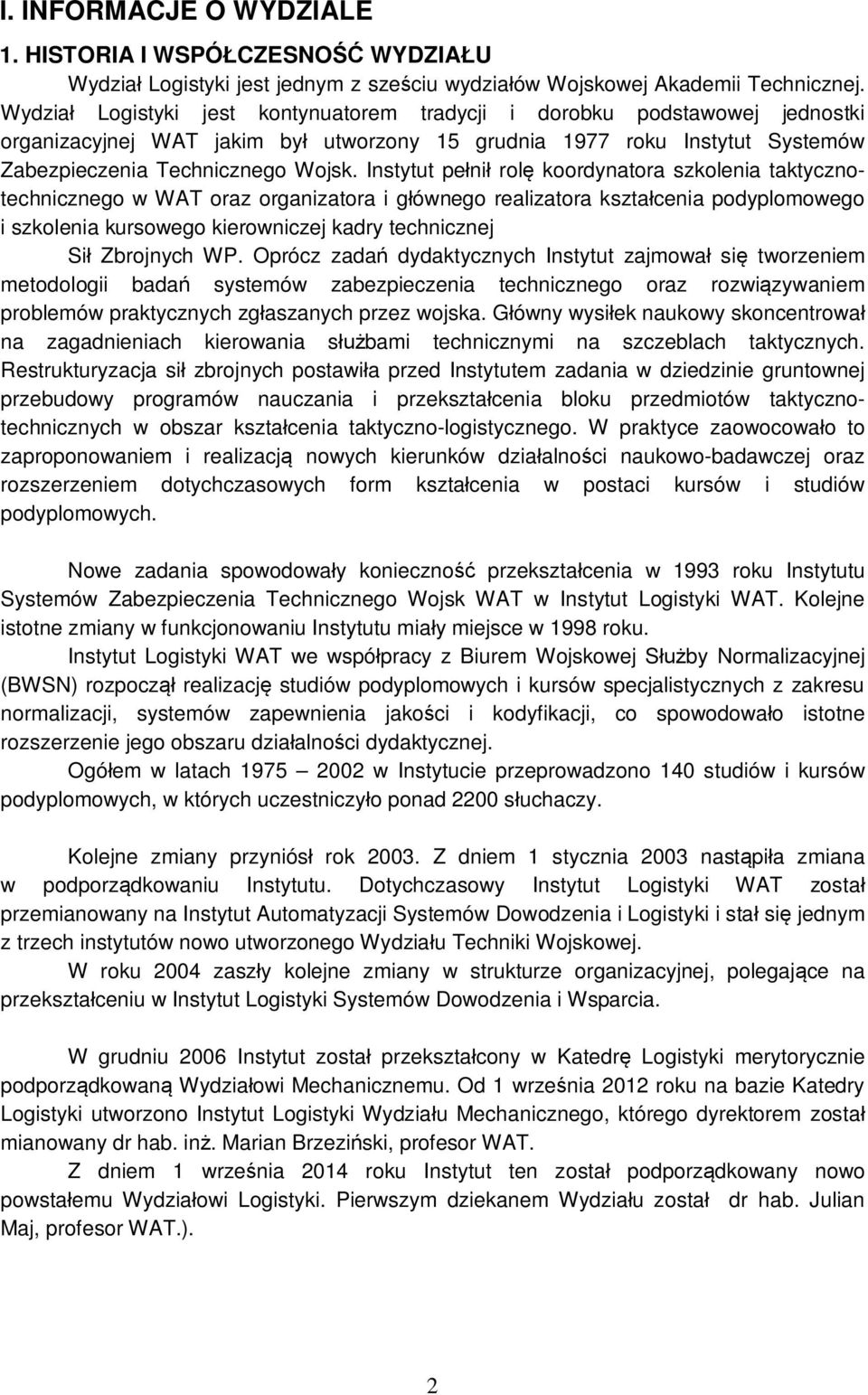 I. INFORMACJE O WYDZIALE

1. HISTORIA I WSPÓŁCZESNOŚĆ WYDZIAŁU

Wydział Logistyki jest jednym z sześciu wydziałów Wojskowej Akademii Technicznej. Wydział Logistyki jest kontynuatorem tradycji i dorobku podstawowej jednostki organizacyjnej WAT jakim był utworzony 15 grudnia 1977 roku Instytut Systemów Zabezpieczenia Technicznego Wojsk. Instytut pełnił rolę koordynatora szkolenia taktyczno-technicznego w WAT oraz organizatora i głównego realizatora kształcenia podyplomowego i szkolenia kursowego kierowniczej kadry technicznej Sił Zbrojnych WP. Oprócz zadań dydaktycznych Instytut zajmował się tworzeniem metodologii badań systemów zabezpieczenia technicznego oraz rozwiązywaniem problemów praktycznych zgłaszanych przez wojska. Główny wysiłek naukowy skoncentrował na zagadnieniach kierowania służbami technicznymi na szczeblach taktycznych. Restrukturyzacja sił zbrojnych postawiła przed Instytutem zadania w dziedzinie gruntownej przebudowy programów nauczania i przekształcenia bloku przedmiotów taktyczno-technicznych w obszar kształcenia taktyczno-logistycznego. W praktyce zaowocowało to zaproponowaniem i realizacją nowych kierunków działalności naukowo-badawczej oraz rozszerzeniem dotychczasowych form kształcenia w postaci kursów i studiów podyplomowych.

Nowe zadania spowodowały konieczność przekształcenia w 1993 roku Instytutu Systemów Zabezpieczenia Technicznego Wojsk WAT w Instytut Logistyki WAT. Kolejne istotne zmiany w funkcjonowaniu Instytutu miały miejsce w 1998 roku.

Instytut Logistyki WAT we współpracy z Biurem Wojskowej Służby Normalizacyjnej (BWSN) rozpoczął realizację studiów podyplomowych i kursów specjalistycznych z zakresu normalizacji, systemów zapewnienia jakości i kodyfikacji, co spowodowało istotne rozszerzenie jego obszaru działalności dydaktycznej.

Ogółem w latach 1975 — 2002 w Instytucie przeprowadzono 140 studiów i kursów podyplomowych, w których uczestniczyło ponad 2200 słuchaczy.

Kolejne zmiany przyniósł rok 2003. Z dniem 1 stycznia 2003 nastąpiła zmiana w podporządkowaniu Instytutu. Dotychczasowy Instytut Logistyki WAT został przemianowany na Instytut Automatyzacji Systemów Dowodzenia i Logistyki i stał się jednym z trzech instytutów nowo utworzonego Wydziału Techniki Wojskowej.

W roku 2004 zaszły kolejne zmiany w strukturze organizacyjnej, polegające na przekształceniu w Instytut Logistyki Systemów Dowodzenia i Wsparcia.

W grudniu 2006 Instytut został przekształcony w Katedrę Logistyki merytorycznie podporządkowaną Wydziałowi Mechanicznemu. Od 1 września 2012 roku na bazie Katedry Logistyki utworzono Instytut Logistyki Wydziału Mechanicznego, którego dyrektorem został mianowany dr hab. inż. Marian Brzeziński, profesor WAT.

Z dniem 1 września 2014 roku Instytut ten został podporządkowany nowo powstałemu Wydziałowi Logistyki. Pierwszym dziekanem Wydziału został dr hab. Julian Maj, profesor WAT.).

2